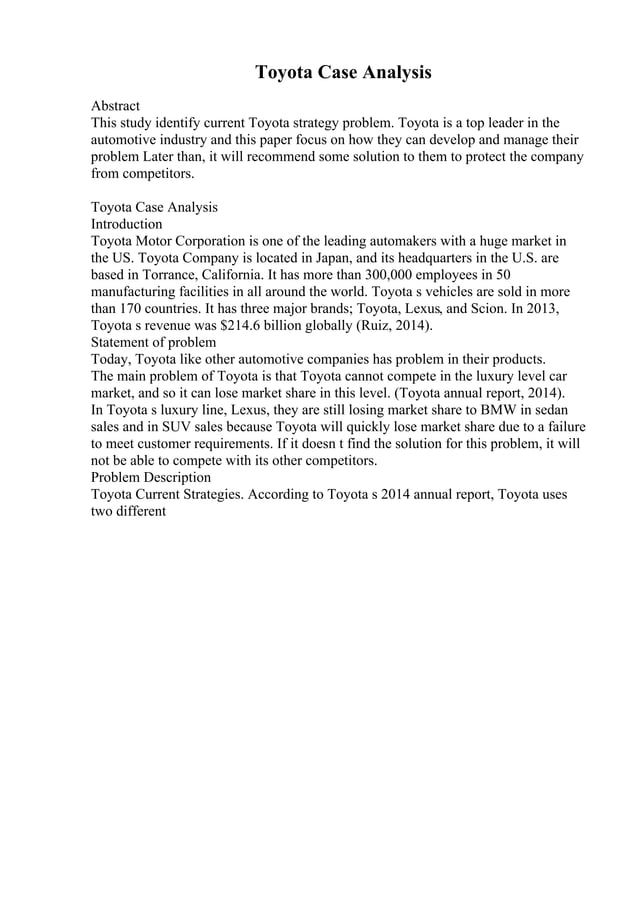 Toyota Case Analysis

Abstract
This study identify current Toyota strategy problem. Toyota is a top leader in the automotive industry and this paper focus on how they can develop and manage their problem Later than, it will recommend some solution to them to protect the company from competitors.

Toyota Case Analysis
Introduction
Toyota Motor Corporation is one of the leading automakers with a huge market in the US. Toyota Company is located in Japan, and its headquarters in the U.S. are based in Torrance, California. It has more than 300,000 employees in 50 manufacturing facilities in all around the world. Toyota s vehicles are sold in more than 170 countries. It has three major brands; Toyota, Lexus, and Scion. In 2013, Toyota s revenue was $214.6 billion globally (Ruiz, 2014).
Statement of problem
Today, Toyota like other automotive companies has problem in their products.
The main problem of Toyota is that Toyota cannot compete in the luxury level car market, and so it can lose market share in this level. (Toyota annual report, 2014).
In Toyota s luxury line, Lexus, they are still losing market share to BMW in sedan sales and in SUV sales because Toyota will quickly lose market share due to a failure to meet customer requirements. If it doesn t find the solution for this problem, it will not be able to compete with its other competitors.
Problem Description
Toyota Current Strategies. According to Toyota s 2014 annual report, Toyota uses two different